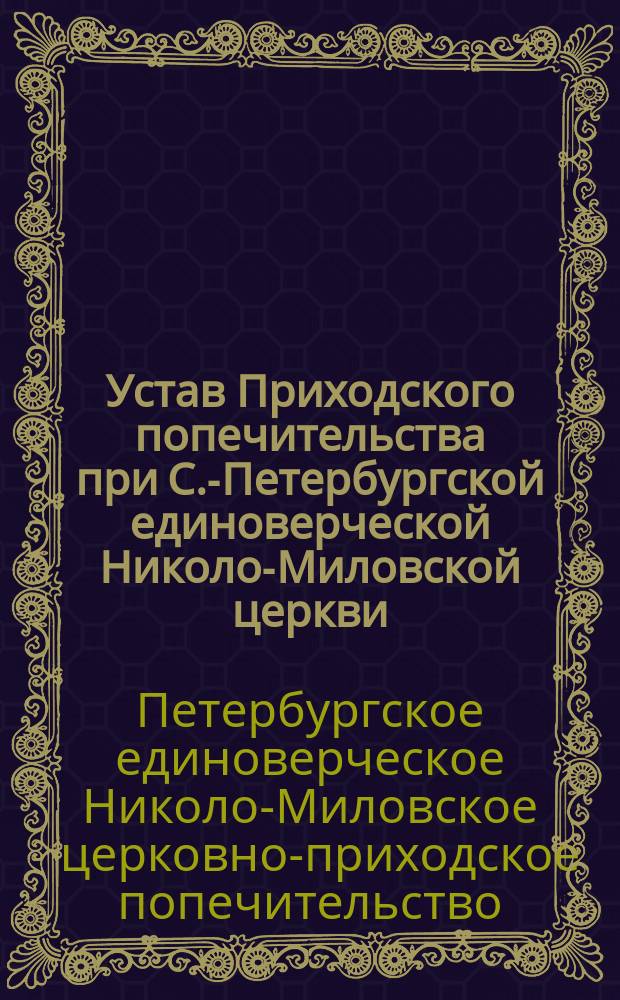 Устав Приходского попечительства при С.-Петербургской единоверческой Николо-Миловской церкви

Петербургское единоверческое Николо-Миловское церковно-приходское попечительство